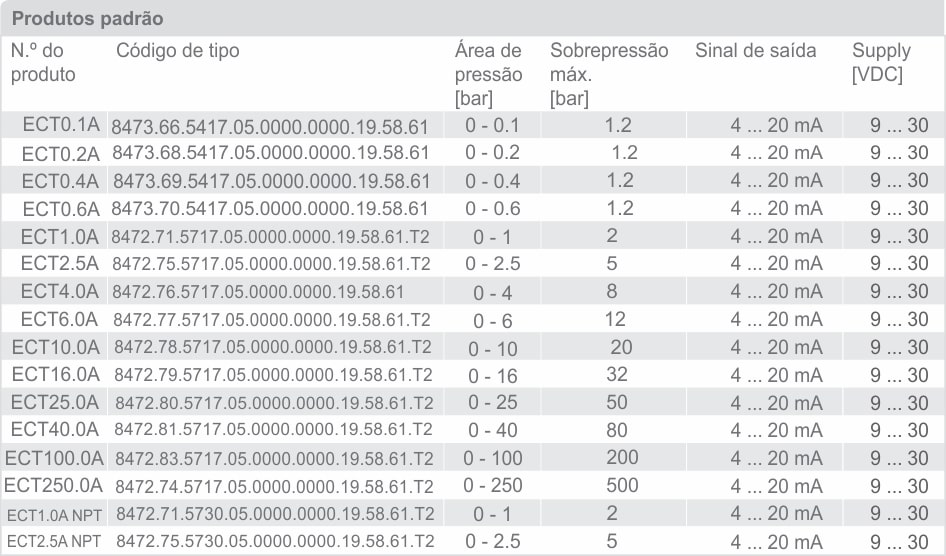 Produtos padrão

| N.º do produto | Código de tipo | Área de pressão [bar] | Sobrepressão máx. [bar] | Sinal de saída | Supply [VDC] |
|---|---|---|---|---|---|
| ECT0.1A | 8473.66.5417.05.0000.0000.19.58.61 | 0 - 0.1 | 1.2 | 4 ... 20 mA | 9 ... 30 |
| ECT0.2A | 8473.68.5417.05.0000.0000.19.58.61 | 0 - 0.2 | 1.2 | 4 ... 20 mA | 9 ... 30 |
| ECT0.4A | 8473.69.5417.05.0000.0000.19.58.61 | 0 - 0.4 | 1.2 | 4 ... 20 mA | 9 ... 30 |
| ECT0.6A | 8473.70.5417.05.0000.0000.19.58.61 | 0 - 0.6 | 1.2 | 4 ... 20 mA | 9 ... 30 |
| ECT1.0A | 8472.71.5717.05.0000.0000.19.58.61.T2 | 0 - 1 | 2 | 4 ... 20 mA | 9 ... 30 |
| ECT2.5A | 8472.75.5717.05.0000.0000.19.58.61.T2 | 0 - 2.5 | 5 | 4 ... 20 mA | 9 ... 30 |
| ECT4.0A | 8472.76.5717.05.0000.0000.19.58.61 | 0 - 4 | 8 | 4 ... 20 mA | 9 ... 30 |
| ECT6.0A | 8472.77.5717.05.0000.0000.19.58.61.T2 | 0 - 6 | 12 | 4 ... 20 mA | 9 ... 30 |
| ECT10.0A | 8472.78.5717.05.0000.0000.19.58.61.T2 | 0 - 10 | 20 | 4 ... 20 mA | 9 ... 30 |
| ECT16.0A | 8472.79.5717.05.0000.0000.19.58.61.T2 | 0 - 16 | 32 | 4 ... 20 mA | 9 ... 30 |
| ECT25.0A | 8472.80.5717.05.0000.0000.19.58.61.T2 | 0 - 25 | 50 | 4 ... 20 mA | 9 ... 30 |
| ECT40.0A | 8472.81.5717.05.0000.0000.19.58.61.T2 | 0 - 40 | 80 | 4 ... 20 mA | 9 ... 30 |
| ECT100.0A | 8472.83.5717.05.0000.0000.19.58.61.T2 | 0 - 100 | 200 | 4 ... 20 mA | 9 ... 30 |
| ECT250.0A | 8472.74.5717.05.0000.0000.19.58.61.T2 | 0 - 250 | 500 | 4 ... 20 mA | 9 ... 30 |
| ECT1.0A NPT | 8472.71.5730.05.0000.0000.19.58.61.T2 | 0 - 1 | 2 | 4 ... 20 mA | 9 ... 30 |
| ECT2.5A NPT | 8472.75.5730.05.0000.0000.19.58.61.T2 | 0 - 2.5 | 5 | 4 ... 20 mA | 9 ... 30 |